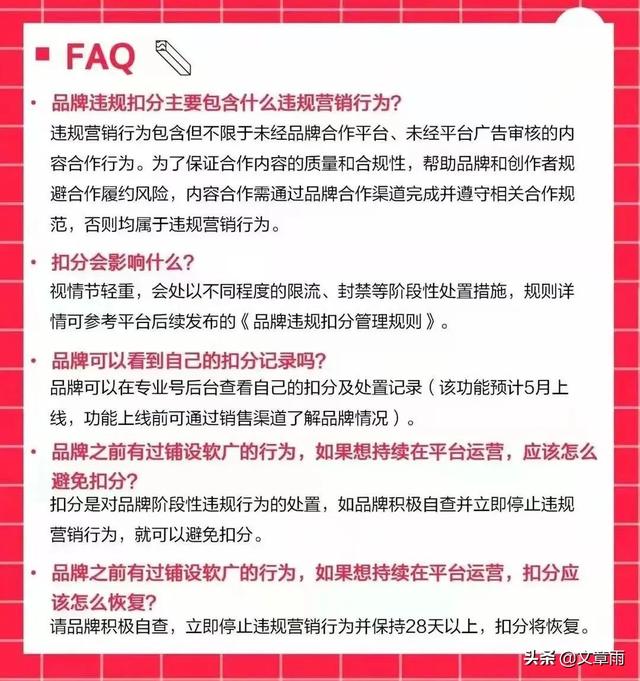 FAQ

• 品牌违规扣分主要包含什么违规营销行为?
违规营销行为包含但不限于未经品牌合作平台、未经平台广告审核的内容合作行为。为了保证合作内容的质量和合规性，帮助品牌和创作者规避合作履约风险，内容合作需通过品牌合作渠道完成并遵守相关合作规范，否则均属于违规营销行为。

• 扣分会影响什么?
视情节轻重，会处以不同程度的限流、封禁等阶段性处置措施，规则详情可参考平台后续发布的《品牌违规扣分管理规则》。

• 品牌可以看到自己的扣分记录吗?
品牌可以在专业号后台查看自己的扣分及处置记录（该功能预计5月上线，功能上线前可通过销售渠道了解品牌情况）。

• 品牌之前有过铺设软广的行为，如果想持续在平台运营，应该怎么避免扣分?
扣分是对品牌阶段性违规行为的处置，如品牌积极自查并立即停止违规营销行为，就可以避免扣分。

• 品牌之前有过铺设软广的行为，如果想持续在平台运营，扣分应该怎么恢复?
请品牌积极自查，立即停止违规营销行为并保持28天以上，扣分将恢复。

头条 @文章雨